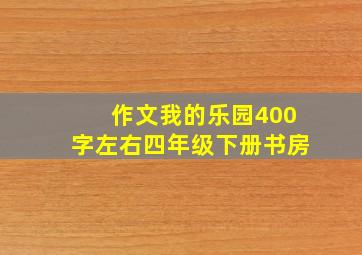 作文我的乐园400字左右四年级下册书房